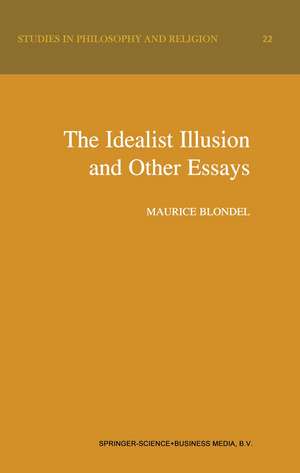 STUDIES IN PHILOSOPHY AND RELIGION 22

The Idealist Illusion and Other Essays

MAURICE BLONDEL

SPRINGER-SCIENCE+BUSINESS MEDIA, B.V.